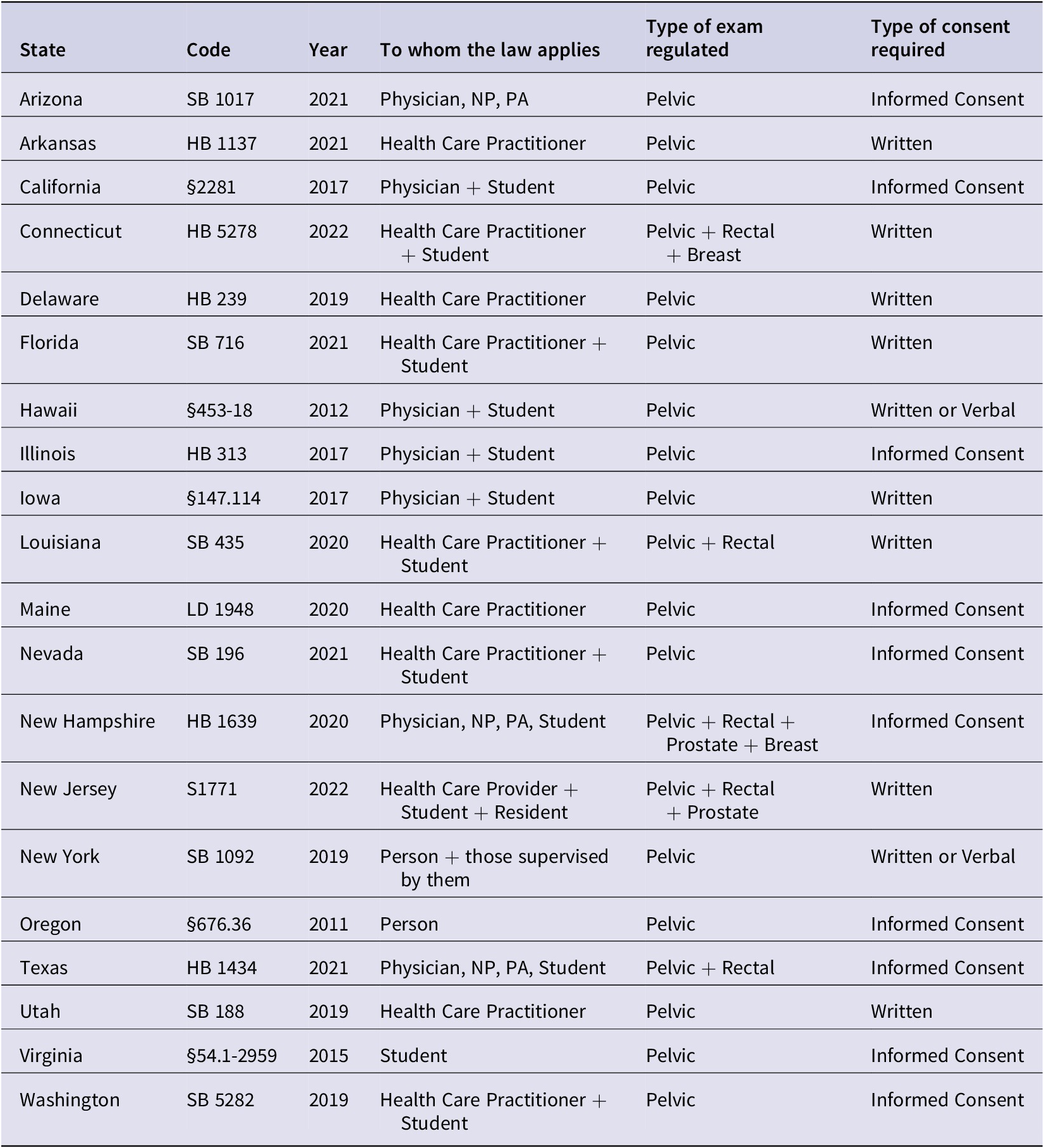 | State | Code | Year | To whom the law applies | Type of exam regulated | Type of consent required |
|---|---|---|---|---|---|
| Arizona | SB 1017 | 2021 | Physician, NP, PA | Pelvic | Informed Consent |
| Arkansas | HB 1137 | 2021 | Health Care Practitioner | Pelvic | Written |
| California | §2281 | 2017 | Physician + Student | Pelvic | Informed Consent |
| Connecticut | HB 5278 | 2022 | Health Care Practitioner + Student | Pelvic + Rectal + Breast | Written |
| Delaware | HB 239 | 2019 | Health Care Practitioner | Pelvic | Written |
| Florida | SB 716 | 2021 | Health Care Practitioner + Student | Pelvic | Written |
| Hawaii | §453-18 | 2012 | Physician + Student | Pelvic | Written or Verbal |
| Illinois | HB 313 | 2017 | Physician + Student | Pelvic | Informed Consent |
| Iowa | §147.114 | 2017 | Physician + Student | Pelvic | Written |
| Louisiana | SB 435 | 2020 | Health Care Practitioner + Student | Pelvic + Rectal | Written |
| Maine | LD 1948 | 2020 | Health Care Practitioner | Pelvic | Informed Consent |
| Nevada | SB 196 | 2021 | Health Care Practitioner + Student | Pelvic | Informed Consent |
| New Hampshire | HB 1639 | 2020 | Physician, NP, PA, Student | Pelvic + Rectal + Prostate + Breast | Informed Consent |
| New Jersey | S1771 | 2022 | Health Care Provider + Student + Resident | Pelvic + Rectal + Prostate | Written |
| New York | SB 1092 | 2019 | Person + those supervised by them | Pelvic | Written or Verbal |
| Oregon | §676.36 | 2011 | Person | Pelvic | Informed Consent |
| Texas | HB 1434 | 2021 | Physician, NP, PA, Student | Pelvic + Rectal | Informed Consent |
| Utah | SB 188 | 2019 | Health Care Practitioner | Pelvic | Written |
| Virginia | §54.1-2959 | 2015 | Student | Pelvic | Informed Consent |
| Washington | SB 5282 | 2019 | Health Care Practitioner + Student | Pelvic | Informed Consent |